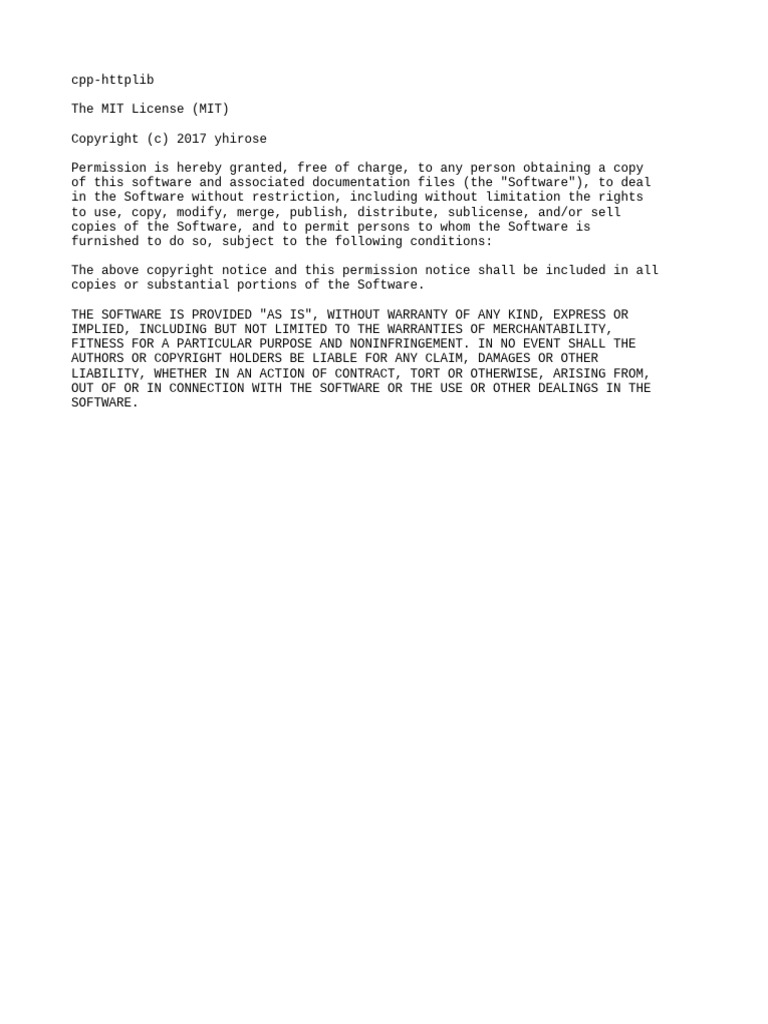 cpp-httplib

The MIT License (MIT)

Copyright (c) 2017 yhirose

Permission is hereby granted, free of charge, to any person obtaining a copy of this software and associated documentation files (the "Software"), to deal in the Software without restriction, including without limitation the rights to use, copy, modify, merge, publish, distribute, sublicense, and/or sell copies of the Software, and to permit persons to whom the Software is furnished to do so, subject to the following conditions:

The above copyright notice and this permission notice shall be included in all copies or substantial portions of the Software.

THE SOFTWARE IS PROVIDED "AS IS", WITHOUT WARRANTY OF ANY KIND, EXPRESS OR IMPLIED, INCLUDING BUT NOT LIMITED TO THE WARRANTIES OF MERCHANTABILITY, FITNESS FOR A PARTICULAR PURPOSE AND NONINFRINGEMENT. IN NO EVENT SHALL THE AUTHORS OR COPYRIGHT HOLDERS BE LIABLE FOR ANY CLAIM, DAMAGES OR OTHER LIABILITY, WHETHER IN AN ACTION OF CONTRACT, TORT OR OTHERWISE, ARISING FROM, OUT OF OR IN CONNECTION WITH THE SOFTWARE OR THE USE OR OTHER DEALINGS IN THE SOFTWARE.